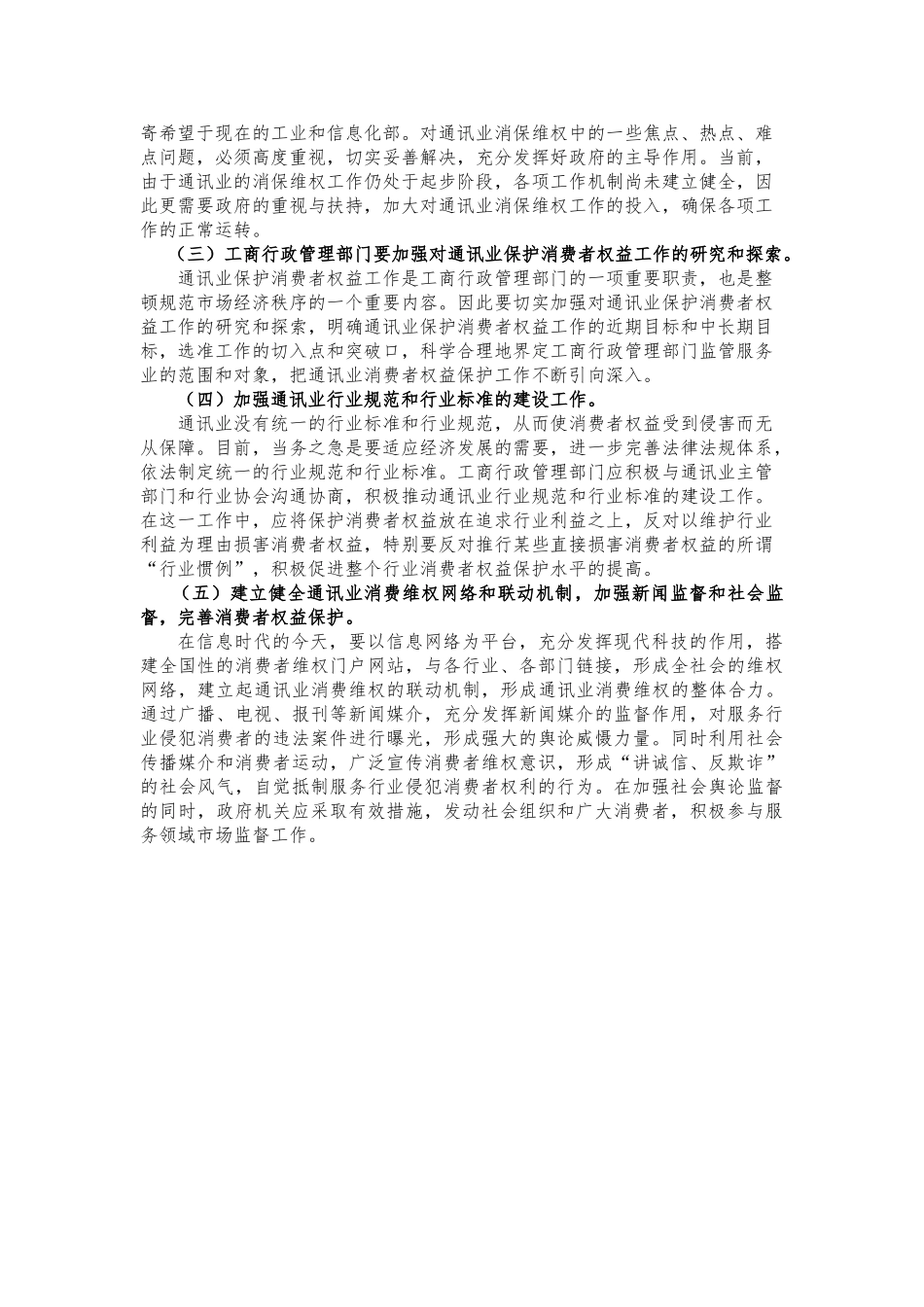 寄希望于现在的工业和信息化部。对通讯业消保维权中的一些焦点、热点、难点问题，必须高度重视，切实妥善解决，充分发挥好政府的主导作用。当前，由于通讯业的消保维权工作仍处于起步阶段，各项工作机制尚未建立健全，因此更需要政府的重视与扶持，加大对通讯业消保维权工作的投入，确保各项工作的正常运转。

（三）工商行政管理部门要加强对通讯业保护消费者权益工作的研究和探索。

通讯业保护消费者权益工作是工商行政管理部门的一项重要职责，也是整顿规范市场经济秩序的一个重要内容。因此要切实加强对通讯业保护消费者权益工作的研究和探索，明确通讯业保护消费者权益工作的近期目标和中长期目标，选准工作的切入点和突破口，科学合理地界定工商行政管理部门监管服务业的范围和对象，把通讯业消费者权益保护工作不断引向深入。

（四）加强通讯业行业规范和行业标准的建设工作。

通讯业没有统一的行业标准和行业规范，从而使消费者权益受到侵害而无从保障。目前，当务之急是要适应经济发展的需要，进一步完善法律法规体系，依法制定统一的行业规范和行业标准。工商行政管理部门应积极与通讯业主管部门和行业协会沟通协商，积极推动通讯业行业规范和行业标准的建设工作。在这一工作中，应将保护消费者权益放在追求行业利益之上，反对以维护行业利益为理由损害消费者权益，特别要反对推行某些直接损害消费者权益的所谓“行业惯例”，积极促进整个行业消费者权益保护水平的提高。

（五）建立健全通讯业消费维权网络和联动机制，加强新闻监督和社会监督，完善消费者权益保护。

在信息时代的今天，要以信息网络为平台，充分发挥现代科技的作用，搭建全国性的消费者维权门户网站，与各行业、各部门链接，形成全社会的维权网络，建立起通讯业消费维权的联动机制，形成通讯业消费维权的整体合力。通过广播、电视、报刊等新闻媒介，充分发挥新闻媒介的监督作用，对服务行业侵犯消费者的违法案件进行曝光，形成强大的舆论威慑力量。同时利用社会传播媒介和消费者运动，广泛宣传消费者维权意识，形成“讲诚信、反欺诈”的社会风气，自觉抵制服务行业侵犯消费者权利的行为。在加强社会舆论监督的同时，政府机关应采取有效措施，发动社会组织和广大消费者，积极参与服务领域市场监督工作。